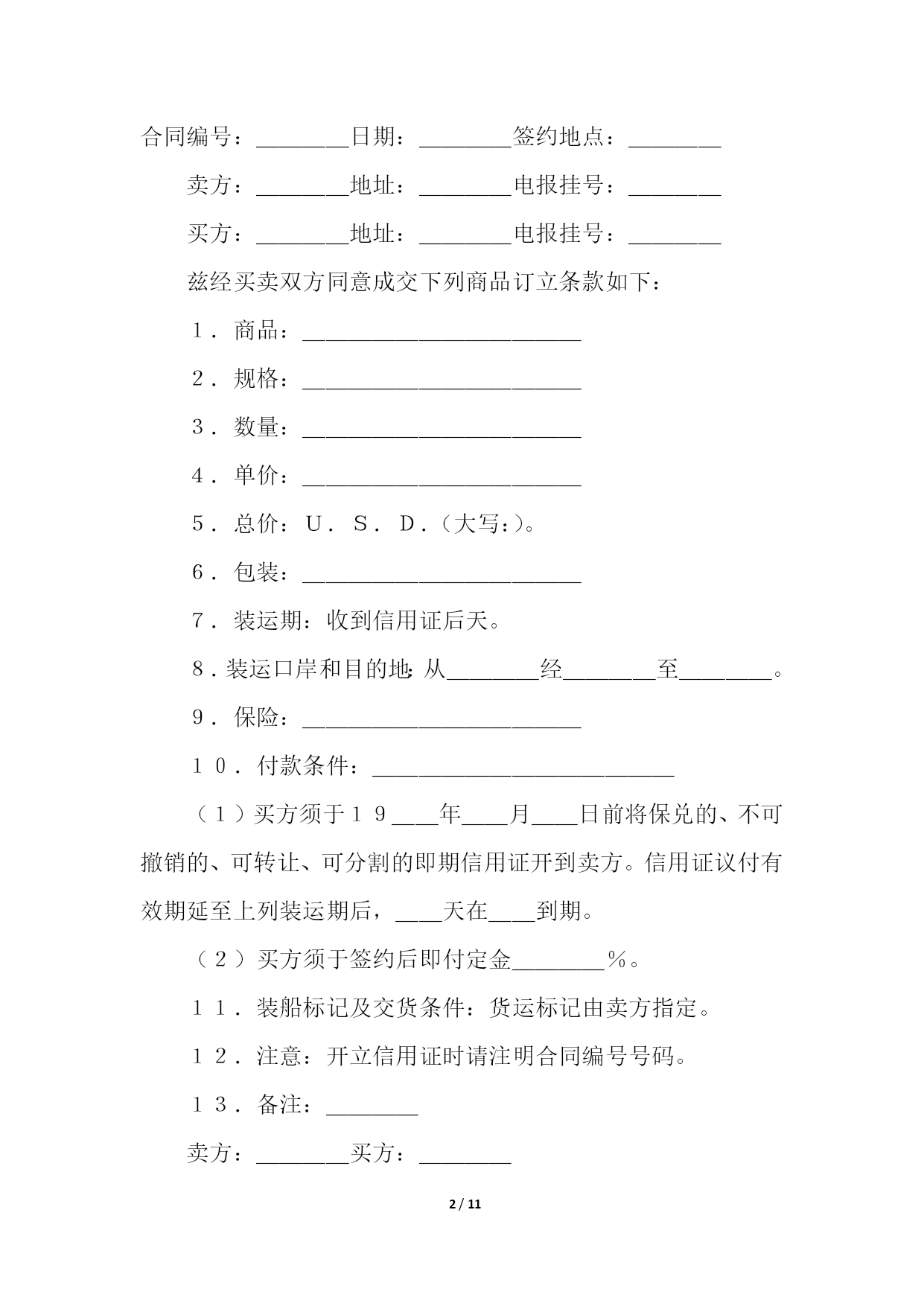 合同编号：________日期：________签约地点：________

卖方：________地址：________电报挂号：________

买方：________地址：________电报挂号：________

兹经买卖双方同意成交下列商品订立条款如下：

１．商品：________________________

２．规格：________________________

３．数量：________________________

４．单价：________________________

５．总价：Ｕ．Ｓ．Ｄ．(大写：)。

６．包装：________________________

７．装运期：收到信用证后天。

８．装运口岸和目的地：从________经________至________。

９．保险：________________________

１０．付款条件：__________________________

（１）买方须于１９____年____月____日前将保兑的、不可撤销的、可转让、可分割的即期信用证开到卖方。信用证议付有效期延至上列装运期后，____天在____到期。

（２）买方须于签约后即付定金________％。

１１．装船标记及交货条件：货运标记由卖方指定。

１２．注意：开立信用证时请注明合同编号号码。

１３．备注：________

卖方：________买方：________

2 / 11